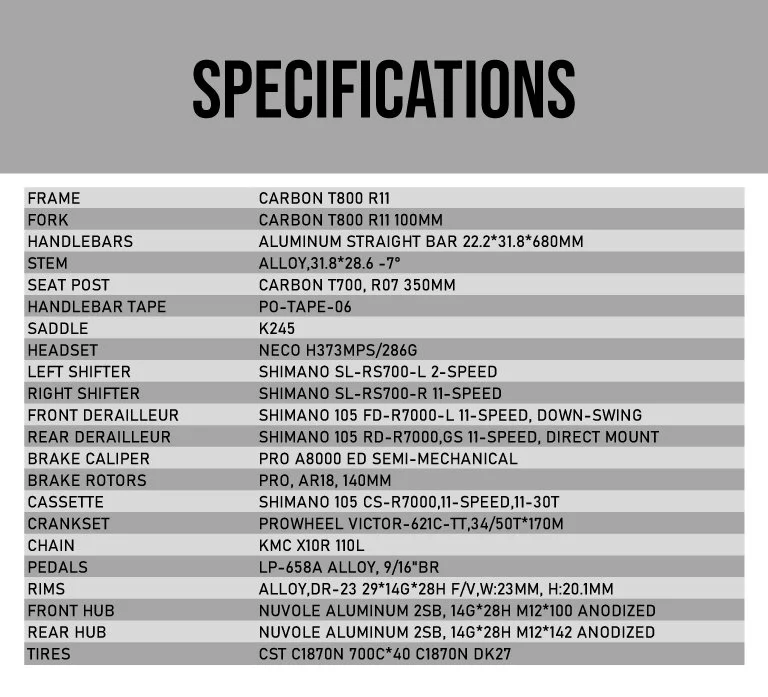 SPECIFICATIONS

| | |
|---|---|
| FRAME | CARBON T800 R11 |
| FORK | CARBON T800 R11 100MM |
| HANDLEBARS | ALUMINUM STRAIGHT BAR 22.2*31.8*680MM |
| STEM | ALLOY,31.8*28.6 -7° |
| SEAT POST | CARBON T700, R07 350MM |
| HANDLEBAR TAPE | PO-TAPE-06 |
| SADDLE | K245 |
| HEADSET | NECO H373MPS/286G |
| LEFT SHIFTER | SHIMANO SL-RS700-L 2-SPEED |
| RIGHT SHIFTER | SHIMANO SL-RS700-R 11-SPEED |
| FRONT DERAILLEUR | SHIMANO 105 FD-R7000-L 11-SPEED, DOWN-SWING |
| REAR DERAILLEUR | SHIMANO 105 RD-R7000,GS 11-SPEED, DIRECT MOUNT |
| BRAKE CALIPER | PRO A8000 ED SEMI-MECHANICAL |
| BRAKE ROTORS | PRO, AR18, 140MM |
| CASSETTE | SHIMANO 105 CS-R7000,11-SPEED,11-30T |
| CRANKSET | PROWHEEL VICTOR-621C-TT,34/50T*170M |
| CHAIN | KMC X10R 110L |
| PEDALS | LP-658A ALLOY, 9/16"BR |
| RIMS | ALLOY,DR-23 29*14G*28H F/V,W:23MM, H:20.1MM |
| FRONT HUB | NUVOLE ALUMINUM 2SB, 14G*28H M12*100 ANODIZED |
| REAR HUB | NUVOLE ALUMINUM 2SB, 14G*28H M12*142 ANODIZED |
| TIRES | CST C1870N 700C*40 C1870N DK27 |